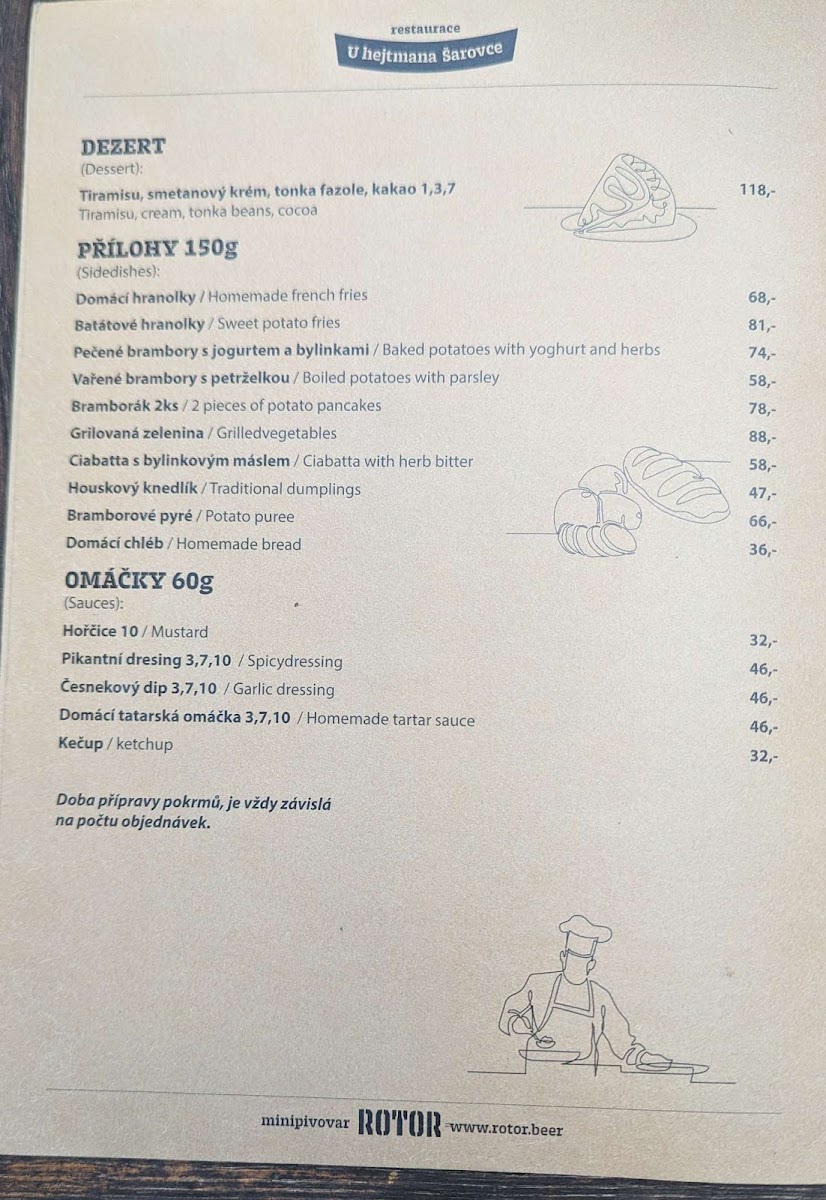 restaurace
U hejtmana Šarovce

DEZERT
(Dessert):
Tiramisu, smetanový krém, tonka fazole, kakao 1,3,7 118,-
Tiramisu, cream, tonka beans, cocoa

PŘÍLOHY 150g
(Sidedishes):
Domácí hranolky / Homemade french fries 68,-
Batátové hranolky / Sweet potato fries 81,-
Pečené brambory s jogurtem a bylinkami / Baked potatoes with yoghurt and herbs 74,-
Vařené brambory s petrželkou / Boiled potatoes with parsley 58,-
Bramborák 2ks / 2 pieces of potato pancakes 78,-
Grilovaná zelenina / Grilledvegetables 88,-
Ciabatta s bylinkovým máslem / Ciabatta with herb bitter 58,-
Houskový knedlík / Traditional dumplings 47,-
Bramborové pyré / Potato puree 66,-
Domácí chléb / Homemade bread 36,-

OMÁČKY 60g
(Sauces):
Hořčice 10 / Mustard 32,-
Pikantní dresing 3,7,10 / Spicydressing 46,-
Česnekový dip 3,7,10 / Garlic dressing 46,-
Domácí tatarská omáčka 3,7,10 / Homemade tartar sauce 46,-
Kečup / ketchup 32,-

Doba přípravy pokrmů, je vždy závislá na počtu objednávek.

minipivovar ROTOR www.rotor.beer